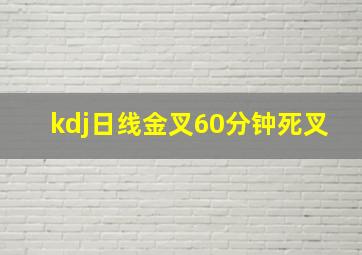 kdj日线金叉60分钟死叉